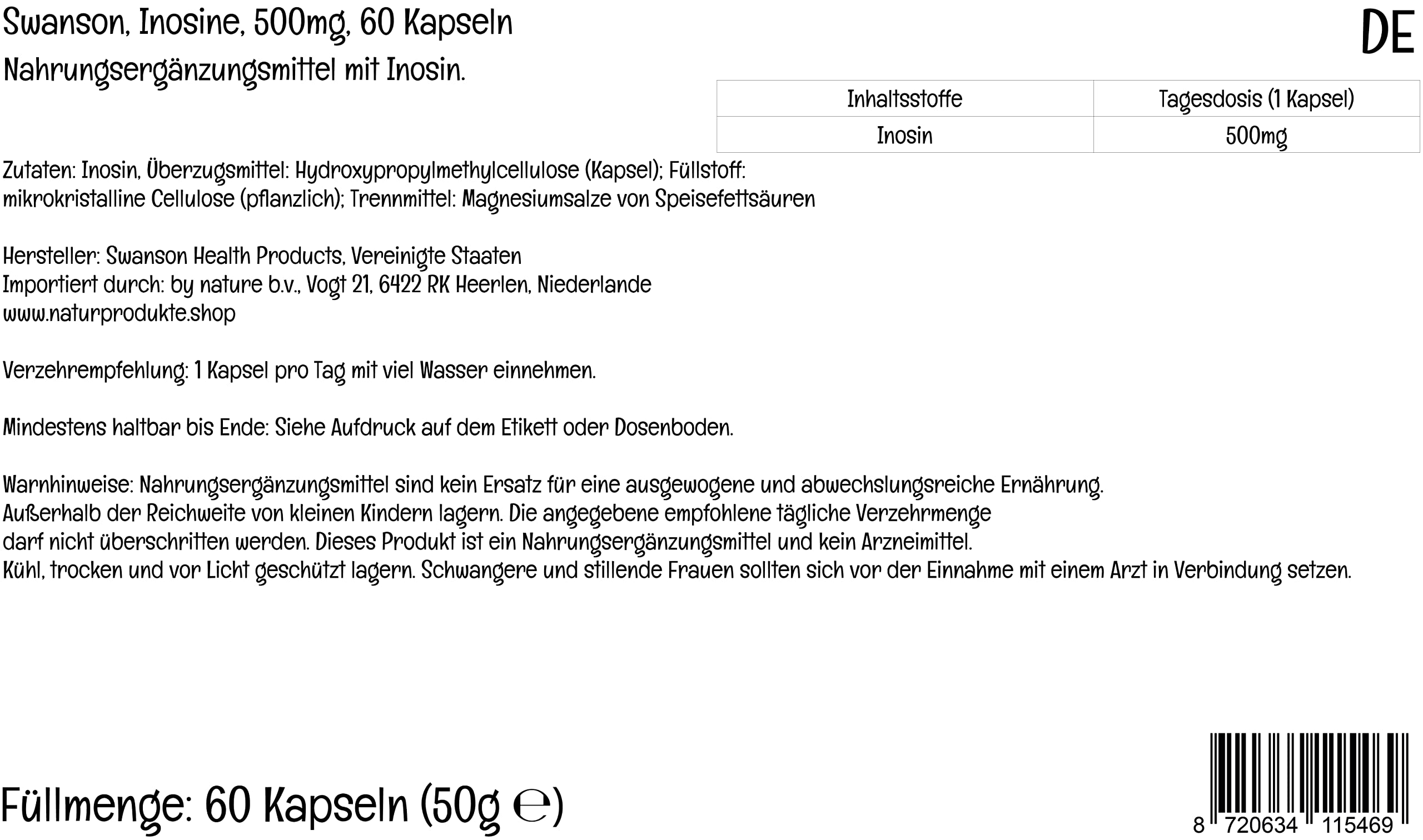 Swanson, Inosine, 500mg, 60 Kapseln

DE

Nahrungsergänzungsmittel mit Inosin.

| Inhaltsstoffe | Tagesdosis (1 Kapsel) |
|---|---|
| Inosin | 500mg |

Zutaten: Inosin, Überzugsmittel: Hydroxypropylmethylcellulose (Kapsel); Füllstoff: mikrokristalline Cellulose (pflanzlich); Trennmittel: Magnesiumsalze von Speisefettsäuren

Hersteller: Swanson Health Products, Vereinigte Staaten
Importiert durch: by nature b.v., Vogt 21, 6422 RK Heerlen, Niederlande
www.naturprodukte.shop

Verzehrempfehlung: 1 Kapsel pro Tag mit viel Wasser einnehmen.

Mindestens haltbar bis Ende: Siehe Aufdruck auf dem Etikett oder Dosenboden.

Warnhinweise: Nahrungsergänzungsmittel sind kein Ersatz für eine ausgewogene und abwechslungsreiche Ernährung. Außerhalb der Reichweite von kleinen Kindern lagern. Die angegebene empfohlene tägliche Verzehrmenge darf nicht überschritten werden. Dieses Produkt ist ein Nahrungsergänzungsmittel und kein Arzneimittel. Kühl, trocken und vor Licht geschützt lagern. Schwangere und stillende Frauen sollten sich vor der Einnahme mit einem Arzt in Verbindung setzen.

Füllmenge: 60 Kapseln (50g ℮)

8 720634 115469